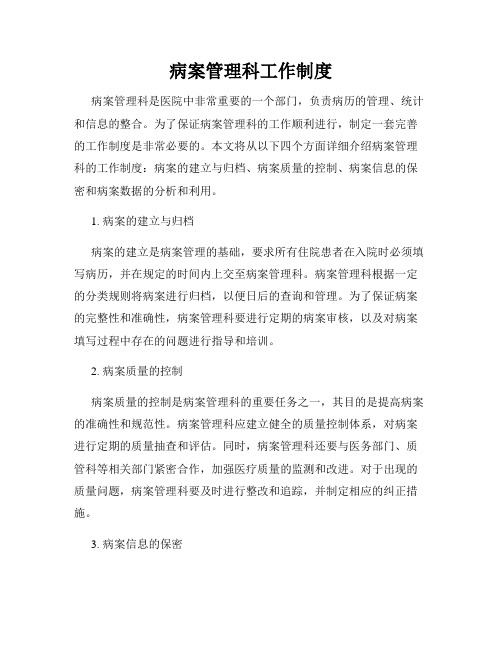 病案管理科工作制度

病案管理科是医院中非常重要的一个部门，负责病历的管理、统计和信息的整合。为了保证病案管理科的工作顺利进行，制定一套完善的工作制度是非常必要的。本文将从以下四个方面详细介绍病案管理科的工作制度：病案的建立与归档、病案质量的控制、病案信息的保密和病案数据的分析和利用。

1. 病案的建立与归档

病案的建立是病案管理的基础，要求所有住院患者在入院时必须填写病历，并在规定的时间内上交至病案管理科。病案管理科根据一定的分类规则将病案进行归档，以便日后的查询和管理。为了保证病案的完整性和准确性，病案管理科要进行定期的病案审核，以及对病案填写过程中存在的问题进行指导和培训。

2. 病案质量的控制

病案质量的控制是病案管理科的重要任务之一，其目的是提高病案的准确性和规范性。病案管理科应建立健全的质量控制体系，对病案进行定期的质量抽查和评估。同时，病案管理科还要与医务部门、质管科等相关部门紧密合作，加强医疗质量的监测和改进。对于出现的质量问题，病案管理科要及时进行整改和追踪，并制定相应的纠正措施。

3. 病案信息的保密